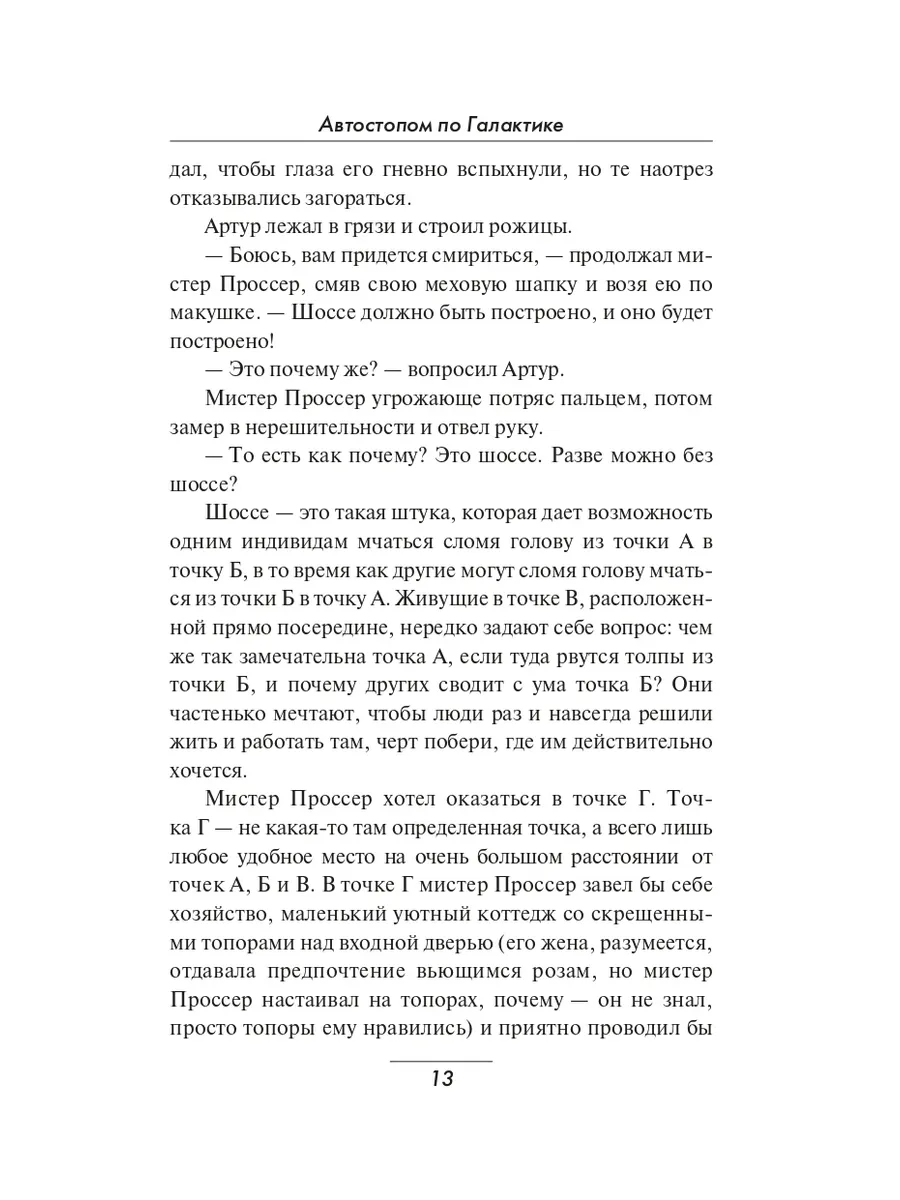 Автостопом по Галактике

дал, чтобы глаза его гневно вспыхнули, но те наотрез отказывались загораться.

Артур лежал в грязи и строил рожицы.

— Боюсь, вам придется смириться, — продолжал мистер Проссер, смяв свою меховую шапку и возя ею по макушке. — Шоссе должно быть построено, и оно будет построено!

— Это почему же? — вопросил Артур.

Мистер Проссер угрожающе потряс пальцем, потом замер в нерешительности и отвел руку.

— То есть как почему? Это шоссе. Разве можно без шоссе?

Шоссе — это такая штука, которая дает возможность одним индивидам мчаться сломя голову из точки А в точку Б, в то время как другие могут сломя голову мчаться из точки Б в точку А. Живущие в точке В, расположенной прямо посередине, нередко задают себе вопрос: чем же так замечательна точка А, если туда рвутся толпы из точки Б, и почему других сводит с ума точка Б? Они частенько мечтают, чтобы люди раз и навсегда решили жить и работать там, черт побери, где им действительно хочется.

Мистер Проссер хотел оказаться в точке Г. Точка Г — не какая-то там определенная точка, а всего лишь любое удобное место на очень большом расстоянии от точек А, Б и В. В точке Г мистер Проссер завел бы себе хозяйство, маленький уютный коттедж со скрещенными топорами над входной дверью (его жена, разумеется, отдавала предпочтение вьющимся розам, но мистер Проссер настаивал на топорах, почему — он не знал, просто топоры ему нравились) и приятно проводил бы

13